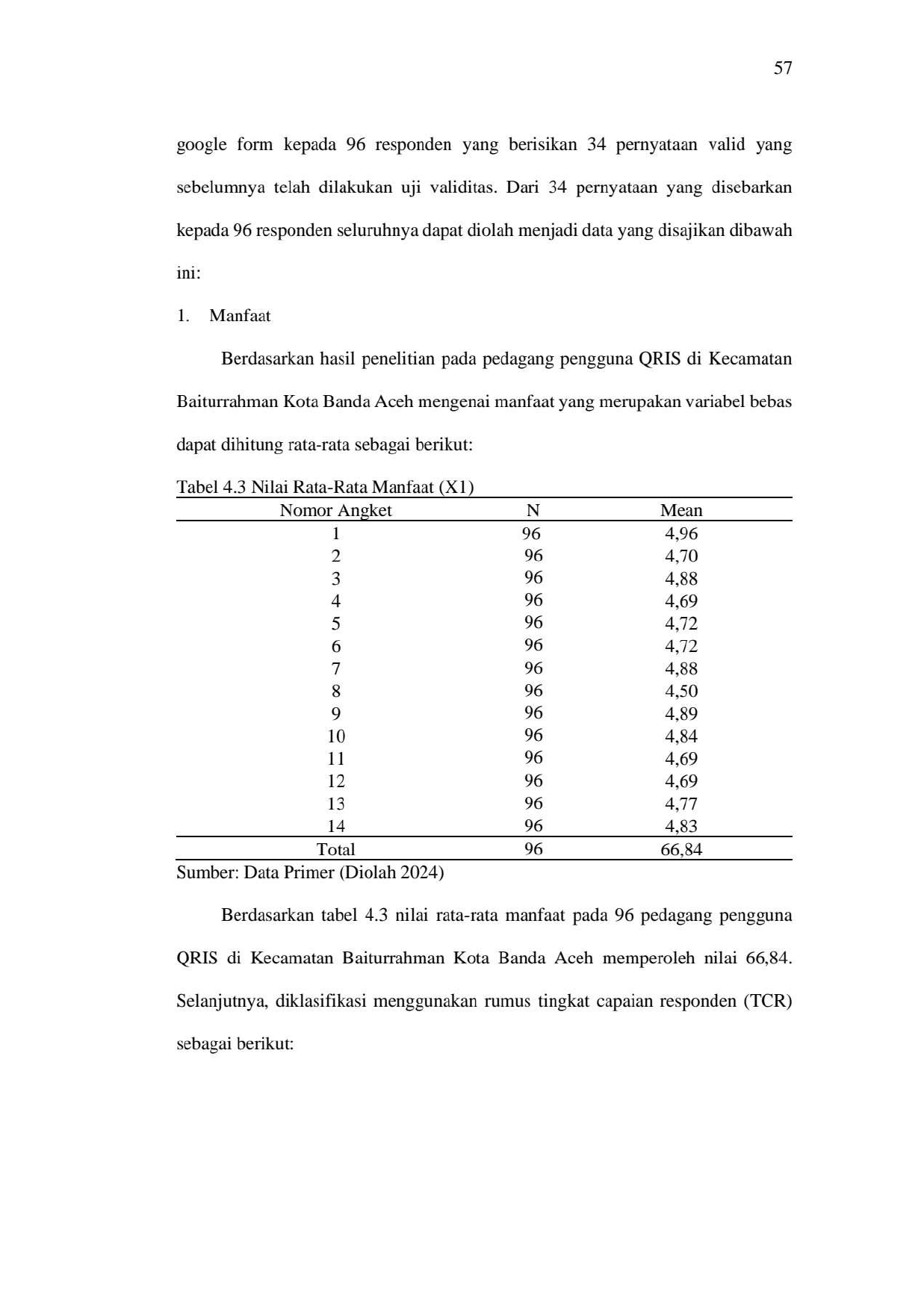 57

google form kepada 96 responden yang berisikan 34 pernyataan valid yang sebelumnya telah dilakukan uji validitas. Dari 34 pernyataan yang disebarkan kepada 96 responden seluruhnya dapat diolah menjadi data yang disajikan dibawah ini:

1. Manfaat

Berdasarkan hasil penelitian pada pedagang pengguna QRIS di Kecamatan Baiturrahman Kota Banda Aceh mengenai manfaat yang merupakan variabel bebas dapat dihitung rata-rata sebagai berikut:

Tabel 4.3 Nilai Rata-Rata Manfaat (X1)

| Nomor Angket | N | Mean |
|---|---|---|
| 1 | 96 | 4,96 |
| 2 | 96 | 4,70 |
| 3 | 96 | 4,88 |
| 4 | 96 | 4,69 |
| 5 | 96 | 4,72 |
| 6 | 96 | 4,72 |
| 7 | 96 | 4,88 |
| 8 | 96 | 4,50 |
| 9 | 96 | 4,89 |
| 10 | 96 | 4,84 |
| 11 | 96 | 4,69 |
| 12 | 96 | 4,69 |
| 13 | 96 | 4,77 |
| 14 | 96 | 4,83 |
| Total | 96 | 66,84 |

Sumber: Data Primer (Diolah 2024)

Berdasarkan tabel 4.3 nilai rata-rata manfaat pada 96 pedagang pengguna QRIS di Kecamatan Baiturrahman Kota Banda Aceh memperoleh nilai 66,84. Selanjutnya, diklasifikasi menggunakan rumus tingkat capaian responden (TCR) sebagai berikut: